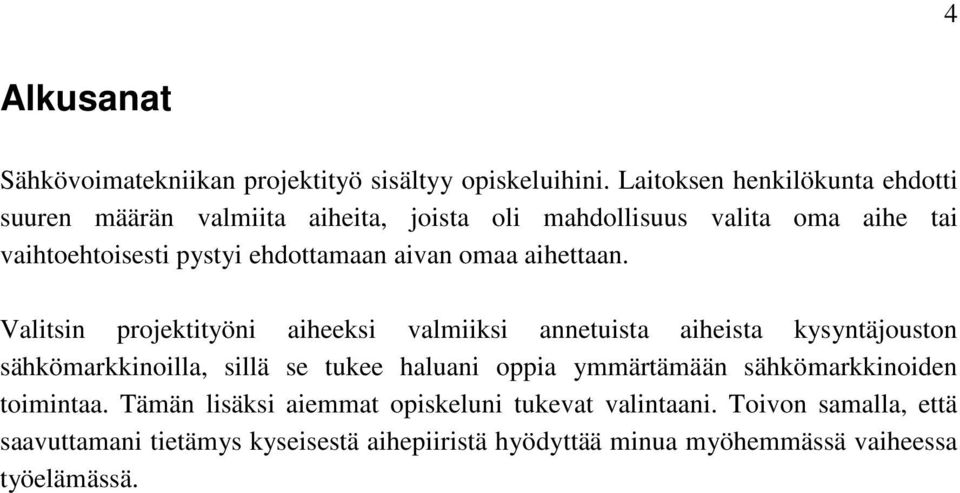 4

Alkusanat

Sähkövoimatekniikan projektityö sisältyy opiskeluihini. Laitoksen henkilökunta ehdotti suuren määrän valmiita aiheita, joista oli mahdollisuus valita oma aihe tai vaihtoehtoisesti pystyi ehdottamaan aivan omaa aihettaan.

Valitsin projektityöni aiheeksi valmiiksi annetuista aiheista kysyntäjouston sähkömarkkinoilla, sillä se tukee haluani oppia ymmärtämään sähkömarkkinoiden toimintaa. Tämän lisäksi aiemmat opiskeluni tukevat valintaani. Toivon samalla, että saavuttamani tietämys kyseisestä aihepiiristä hyödyttää minua myöhemmässä vaiheessa työelämässä.